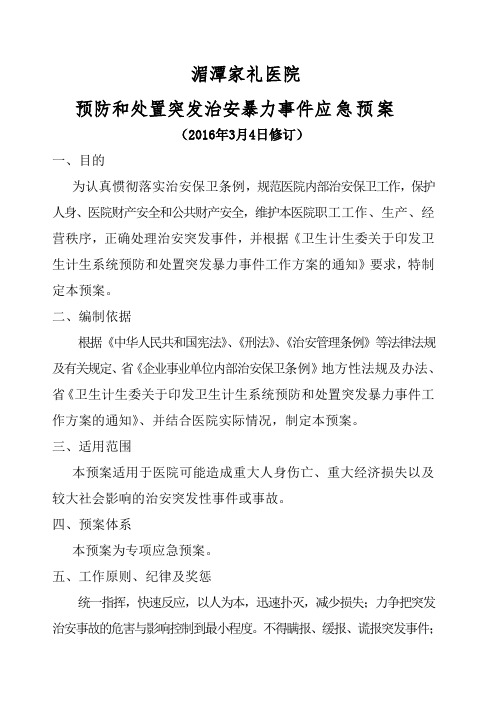 湄潭家礼医院

预防和处置突发治安暴力事件应急预案

（2016年3月4日修订）

一、目的

为认真惯彻落实治安保卫条例，规范医院内部治安保卫工作，保护人身、医院财产安全和公共财产安全，维护本医院职工工作、生产、经营秩序，正确处理治安突发事件，并根据《卫生计生委关于印发卫生计生系统预防和处置突发暴力事件工作方案的通知》要求，特制定本预案。

二、编制依据

根据《中华人民共和国宪法》、《刑法》、《治安管理条例》等法律法规及有关规定、省《企业事业单位内部治安保卫条例》地方性法规及办法、省《卫生计生委关于印发卫生计生系统预防和处置突发暴力事件工作方案的通知》、并结合医院实际情况，制定本预案。

三、适用范围

本预案适用于医院可能造成重大人身伤亡、重大经济损失以及较大社会影响的治安突发性事件或事故。

四、预案体系

本预案为专项应急预案。

五、工作原则、纪律及奖惩

统一指挥，快速反应，以人为本，迅速扑灭，减少损失；力争把突发治安事故的危害与影响控制到最小程度。不得瞒报、缓报、谎报突发事件；